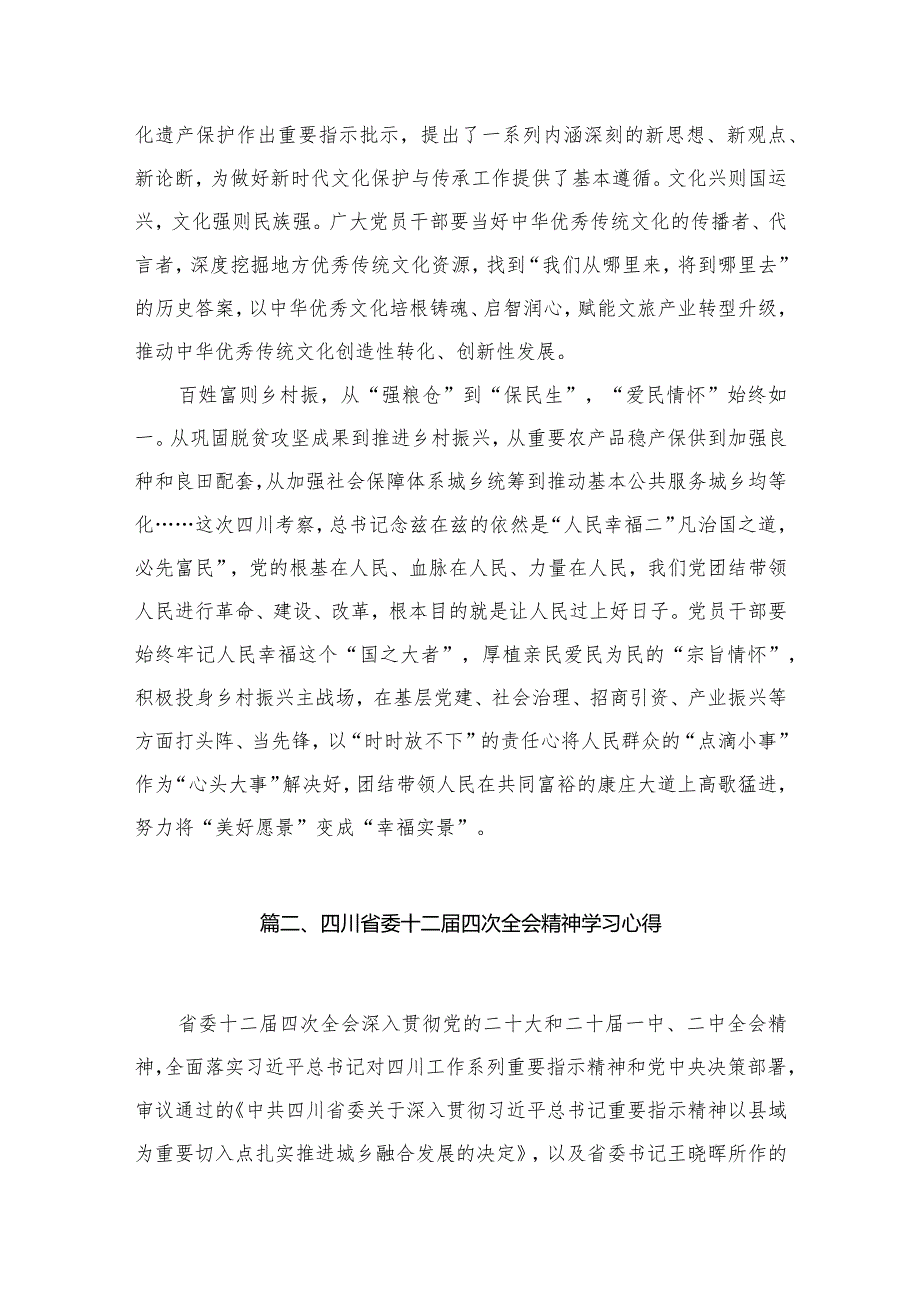 化遗产保护作出重要指示批示，提出了一系列内涵深刻的新思想、新观点、新论断，为做好新时代文化保护与传承工作提供了基本遵循。文化兴则国运兴，文化强则民族强。广大党员干部要当好中华优秀传统文化的传播者、代言者，深度挖掘地方优秀传统文化资源，找到“我们从哪里来，将到哪里去”的历史答案，以中华优秀文化培根铸魂、启智润心，赋能文旅产业转型升级，推动中华优秀传统文化创造性转化、创新性发展。

百姓富则乡村振，从“强粮仓”到“保民生”，“爱民情怀”始终如一。从巩固脱贫攻坚成果到推进乡村振兴，从重要农产品稳产保供到加强良种和良田配套，从加强社会保障体系城乡统筹到推动基本公共服务城乡均等化……这次四川考察，总书记念兹在兹的依然是“人民幸福二”凡治国之道，必先富民”，党的根基在人民、血脉在人民、力量在人民，我们党团结带领人民进行革命、建设、改革，根本目的就是让人民过上好日子。党员干部要始终牢记人民幸福这个“国之大者”，厚植亲民爱民为民的“宗旨情怀”，积极投身乡村振兴主战场，在基层党建、社会治理、招商引资、产业振兴等方面打头阵、当先锋，以“时时放不下”的责任心将人民群众的“点滴小事”作为“心头大事”解决好，团结带领人民在共同富裕的康庄大道上高歌猛进，努力将“美好愿景”变成“幸福实景”。

篇二、四川省委十二届四次全会精神学习心得

省委十二届四次全会深入贯彻党的二十大和二十届一中、二中全会精神，全面落实习近平总书记对四川工作系列重要指示精神和党中央决策部署，审议通过的《中共四川省委关于深入贯彻习近平总书记重要指示精神以县域为重要切入点扎实推进城乡融合发展的决定》，以及省委书记王晓晖所作的